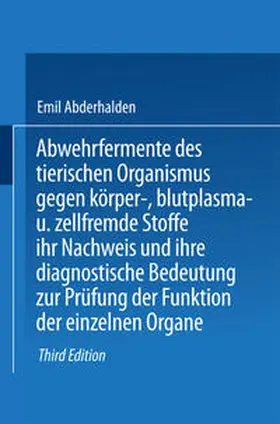 Emil Abderhalden

Abwehrfermente des tierischen Organismus gegen körper-, blutplasma- u. zellfremde Stoffe ihr Nachweis und ihre diagnostische Bedeutung zur Prüfung der Funktion der einzelnen Organe

Third Edition